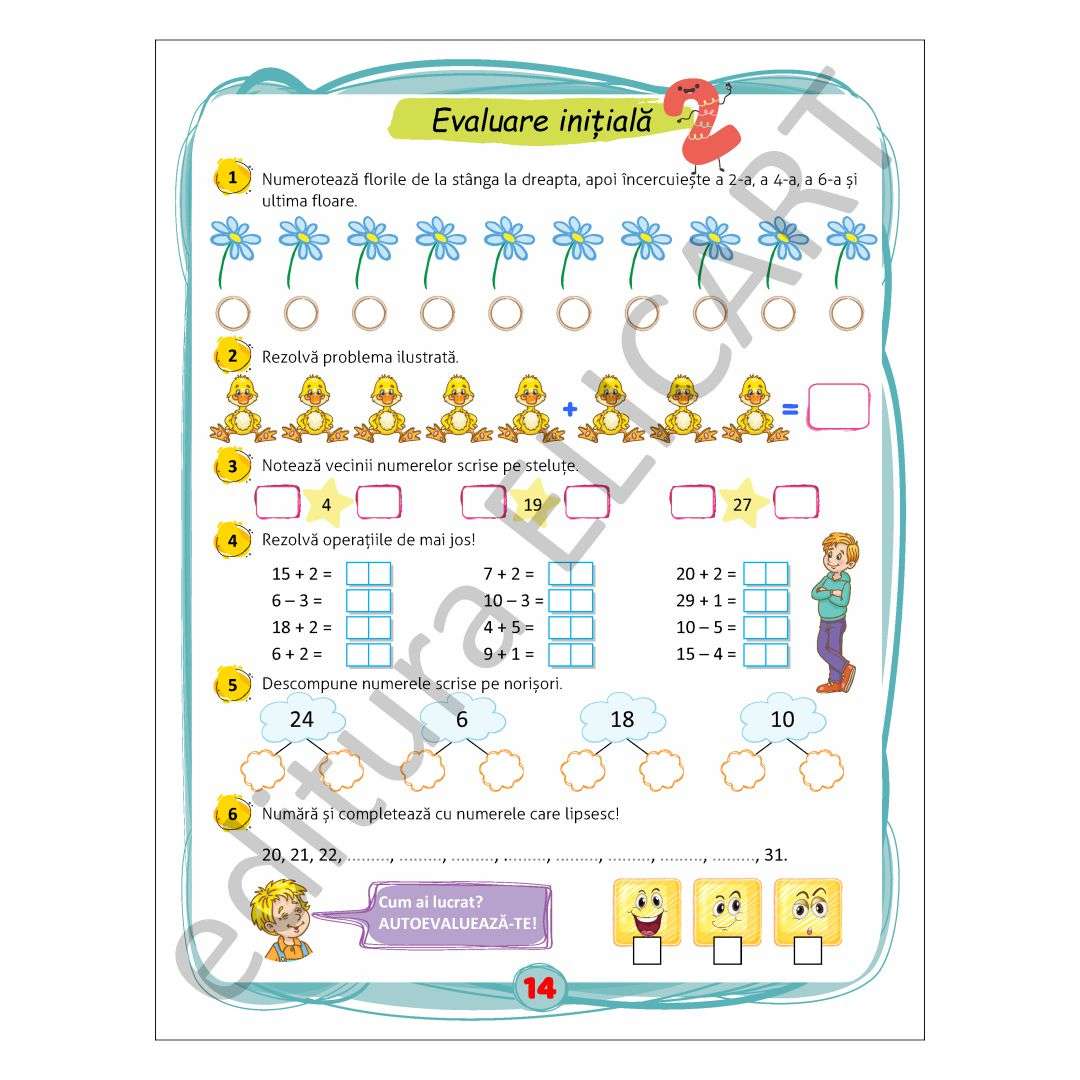 Evaluare inițială

2

1 Numerotează florile de la stânga la dreapta, apoi încercuiește a 2-a, a 4-a, a 6-a și ultima floare.

2 Rezolvă problema ilustrată.

+ =

3 Notează vecinii numerelor scrise pe steluțe.

4 19 27

4 Rezolvă operațiile de mai jos!

15 + 2 =
6 – 3 =
18 + 2 =
6 + 2 =

7 + 2 =
10 – 3 =
4 + 5 =
9 + 1 =

20 + 2 =
29 + 1 =
10 – 5 =
15 – 4 =

5 Descompune numerele scrise pe norișori.

24 6 18 10

6 Numără și completează cu numerele care lipsesc!

20, 21, 22, ........, ........, ........, ........, ........, ........, ........, ........, 31.

Cum ai lucrat? AUTOEVALUEAZĂ-TE!

14

editura ELICART